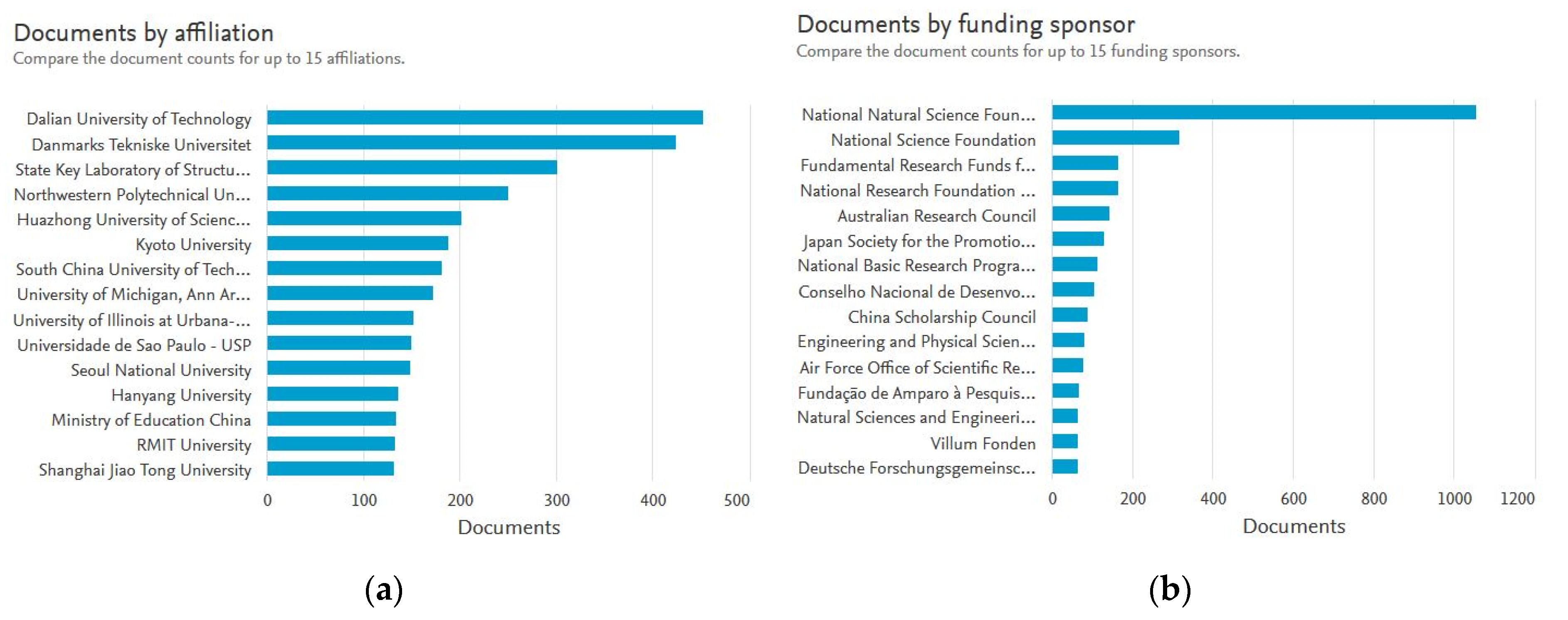 Documents by affiliation
Compare the document counts for up to 15 affiliations.

Dalian University of Technology
Danmarks Tekniske Universitet
State Key Laboratory of Structu...
Northwestern Polytechnical Un...
Huazhong University of Scienc...
Kyoto University
South China University of Tech...
University of Michigan, Ann Ar...
University of Illinois at Urbana-...
Universidade de Sao Paulo - USP
Seoul National University
Hanyang University
Ministry of Education China
RMIT University
Shanghai Jiao Tong University

0 100 200 300 400 500
Documents

(a)

Documents by funding sponsor
Compare the document counts for up to 15 funding sponsors.

National Natural Science Foun...
National Science Foundation
Fundamental Research Funds f...
National Research Foundation ...
Australian Research Council
Japan Society for the Promotio...
National Basic Research Progra...
Conselho Nacional de Desenvo...
China Scholarship Council
Engineering and Physical Scien...
Air Force Office of Scientific Re...
Fundação de Amparo à Pesquis...
Natural Sciences and Engineeri...
Villum Fonden
Deutsche Forschungsgemeinsc...

0 200 400 600 800 1000 1200
Documents

(b)